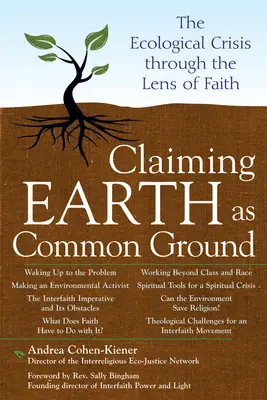 The Ecological Crisis through the Lens of Faith

Claiming EARTH as Common Ground

Waking Up to the Problem

Making an Environmental Activist

The Interfaith Imperative and Its Obstacles

What Does Faith Have to Do with It?

Working Beyond Class and Race

Spiritual Tools for a Spiritual Crisis

Can the Environment Save Religion?

Theological Challenges for an Interfaith Movement

Andrea Cohen-Kiener
Director of the Interreligious Eco-Justice Network

Foreword by Rev. Sally Bingham
Founding director of Interfaith Power and Light